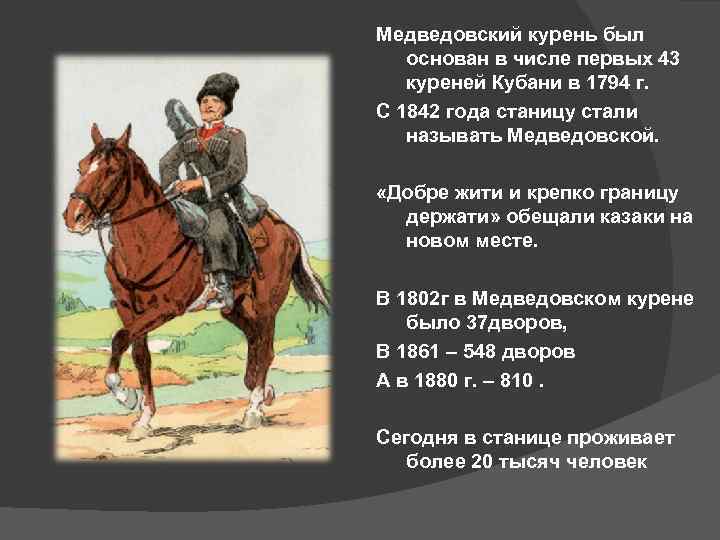 Медведовский курень был основан в числе первых 43 куреней Кубани в 1794 г.

С 1842 года станицу стали называть Медведовской.

«Добре жити и крепко границу держати» обещали казаки на новом месте.

В 1802г в Медведовском курене было 37дворов,

В 1861 – 548 дворов

А в 1880 г. – 810 .

Сегодня в станице проживает более 20 тысяч человек